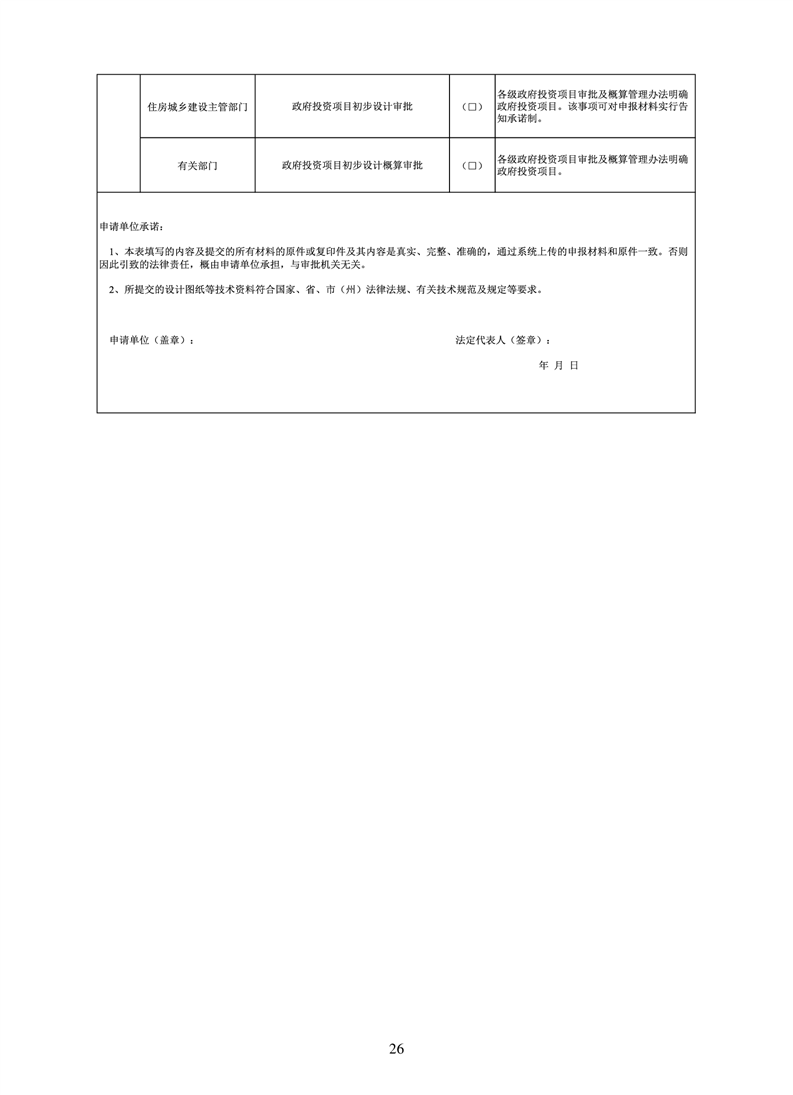 | | 住房城乡建设主管部门 | 政府投资项目初步设计审批 | （□） | 各级政府投资项目审批及概算管理办法明确政府投资项目。该事项可对申报材料实行告知承诺制。 |
|---|---|---|---|---|
| | 有关部门 | 政府投资项目初步设计概算审批 | （□） | 各级政府投资项目审批及概算管理办法明确政府投资项目。 |

申请单位承诺：

1、本表填写的内容及提交的所有材料的原件或复印件及其内容是真实、完整、准确的，通过系统上传的申报材料和原件一致。否则因此引致的法律责任，概由申请单位承担，与审批机关无关。

2、所提交的设计图纸等技术资料符合国家、省、市（州）法律法规、有关技术规范及规定等要求。

申请单位（盖章）：

法定代表人（签章）：

年 月 日

26